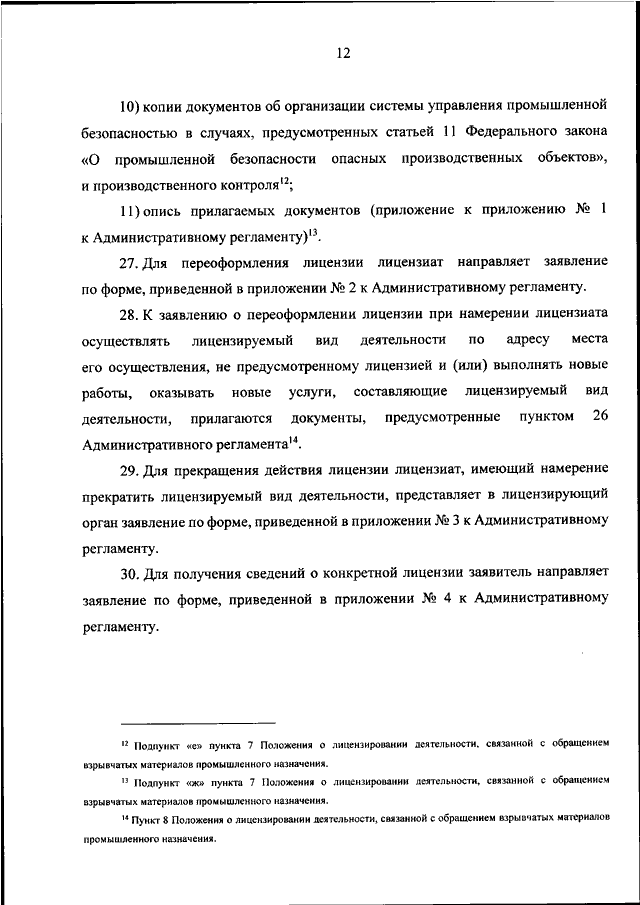 12

10) копии документов об организации системы управления промышленной безопасностью в случаях, предусмотренных статьей 11 Федерального закона «О промышленной безопасности опасных производственных объектов», и производственного контроля$^{12}$;

11) опись прилагаемых документов (приложение к приложению № 1 к Административному регламенту)$^{13}$.

27. Для переоформления лицензии лицензиат направляет заявление по форме, приведенной в приложении № 2 к Административному регламенту.

28. К заявлению о переоформлении лицензии при намерении лицензиата осуществлять лицензируемый вид деятельности по адресу места его осуществления, не предусмотренному лицензией и (или) выполнять новые работы, оказывать новые услуги, составляющие лицензируемый вид деятельности, прилагаются документы, предусмотренные пунктом 26 Административного регламента$^{14}$.

29. Для прекращения действия лицензии лицензиат, имеющий намерение прекратить лицензируемый вид деятельности, представляет в лицензирующий орган заявление по форме, приведенной в приложении № 3 к Административному регламенту.

30. Для получения сведений о конкретной лицензии заявитель направляет заявление по форме, приведенной в приложении № 4 к Административному регламенту.

$^{12}$ Подпункт «е» пункта 7 Положения о лицензировании деятельности, связанной с обращением взрывчатых материалов промышленного назначения.

$^{13}$ Подпункт «ж» пункта 7 Положения о лицензировании деятельности, связанной с обращением взрывчатых материалов промышленного назначения.

$^{14}$ Пункт 8 Положения о лицензировании деятельности, связанной с обращением взрывчатых материалов промышленного назначения.